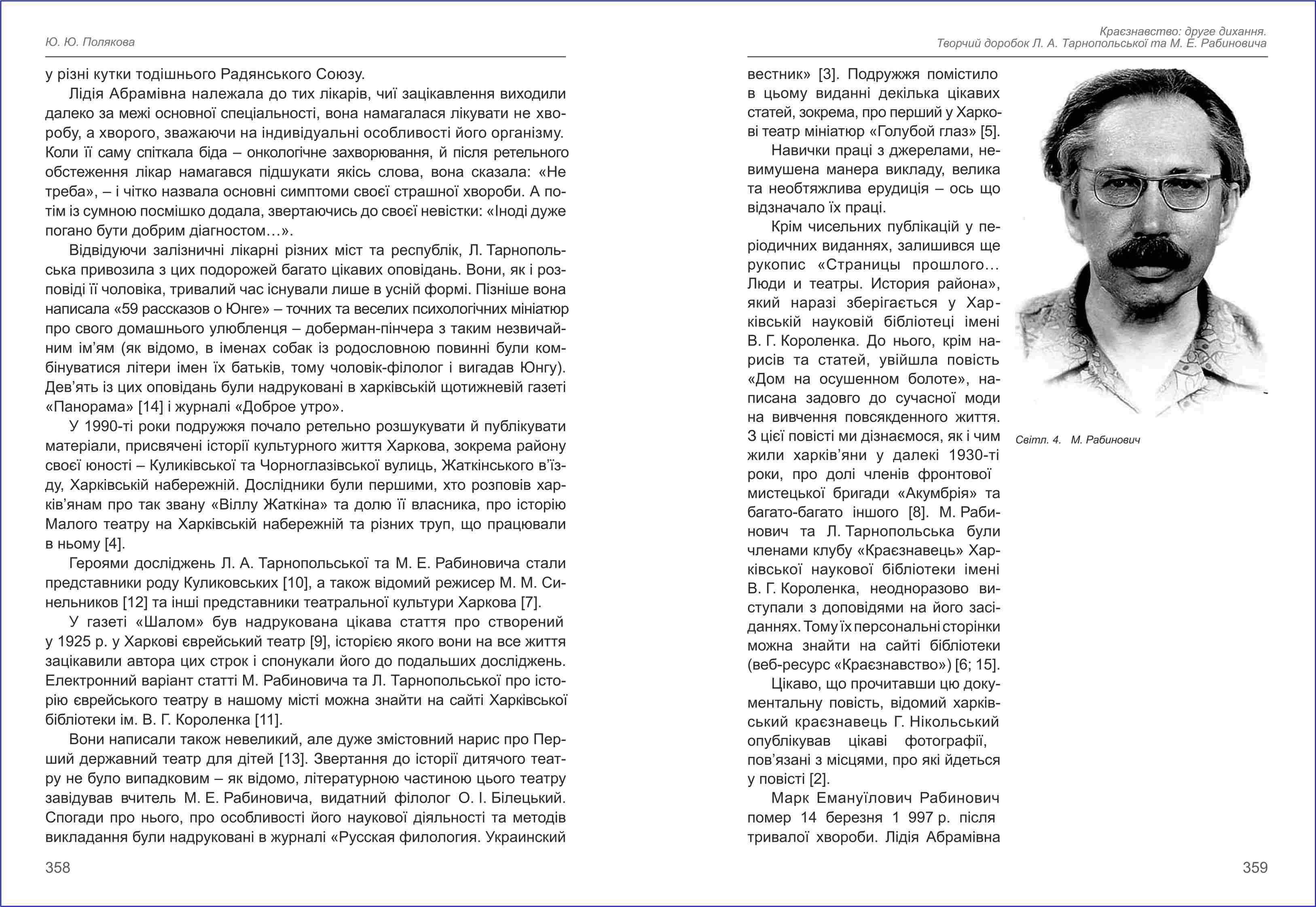 Ю. Ю. Полякова

у різні кутки тодішнього Радянського Союзу.

Лідія Абрамівна належала до тих лікарів, чиї зацікавлення виходили далеко за межі основної спеціальності, вона намагалася лікувати не хворобу, а хворого, зважаючи на індивідуальні особливості його організму. Коли її саму спіткала біда – онкологічне захворювання, й після ретельного обстеження лікар намагався підшукати якісь слова, вона сказала: «Не треба», – і чітко назвала основні симптоми своєї страшної хвороби. А потім із сумною посмішко додала, звертаючись до своєї невістки: «Іноді дуже погано бути добрим діагностом…».

Відвідуючи залізничні лікарні різних міст та республік, Л. Тарнопольська привозила з цих подорожей багато цікавих оповідань. Вони, як і розповіді її чоловіка, тривалий час існували лише в усній формі. Пізніше вона написала «59 рассказов о Юнге» – точних та веселих психологічних мініатюр про свого домашнього улюбленця – доберман-пінчера з таким незвичайним ім'ям (як відомо, в іменах собак із родословною повинні були комбінуватися літери імен їх батьків, тому чоловік-філолог і вигадав Юнгу). Дев'ять із цих оповідань були надруковані в харківській щотижневій газеті «Панорама» [14] і журналі «Доброе утро».

У 1990-ті роки подружжя почало ретельно розшукувати й публікувати матеріали, присвячені історії культурного життя Харкова, зокрема району своєї юності – Куликівської та Чорноглазівської вулиць, Жаткінського в'їзду, Харківській набережній. Дослідники були першими, хто розповів харків'янам про так звану «Віллу Жаткіна» та долю її власника, про історію Малого театру на Харківській набережній та різних труп, що працювали в ньому [4].

Героями досліджень Л. А. Тарнопольської та М. Е. Рабиновича стали представники роду Куликовських [10], а також відомий режисер М. М. Синельников [12] та інші представники театральної культури Харкова [7].

У газеті «Шалом» був надрукована цікава стаття про створений у 1925 р. у Харкові єврейський театр [9], історією якого вони на все життя зацікавили автора цих строк і спонукали його до подальших досліджень. Електронний варіант статті М. Рабиновича та Л. Тарнопольської про історію єврейського театру в нашому місті можна знайти на сайті Харківської бібліотеки ім. В. Г. Короленка [11].

Вони написали також невеликий, але дуже змістовний нарис про Перший державний театр для дітей [13]. Звертання до історії дитячого театру не було випадковим – як відомо, літературною частиною цього театру завідував вчитель М. Е. Рабиновича, видатний філолог О. І. Білецький. Спогади про нього, про особливості його наукової діяльності та методів викладання були надруковані в журналі «Русская филология. Украинский

358

Краєзнавство: друге дихання.
Творчий доробок Л. А. Тарнопольської та М. Е. Рабиновича

вестник» [3]. Подружжя помістило в цьому виданні декілька цікавих статей, зокрема, про перший у Харкові театр мініатюр «Голубой глаз» [5].

Навички праці з джерелами, невимушена манера викладу, велика та необтяжлива ерудиція – ось що відзначало їх праці.

Крім чисельних публікацій у періодичних виданнях, залишився ще рукопис «Страницы прошлого… Люди и театры. История района», який наразі зберігається у Харківській науковій бібліотеці імені В. Г. Короленка. До нього, крім нарисів та статей, увійшла повість «Дом на осушенном болоте», написана задовго до сучасної моди на вивчення повсякденного життя. З цієї повісті ми дізнаємося, як і чим жили харків'яни у далекі 1930-ті роки, про долі членів фронтової мистецької бригади «Акумбрія» та багато-багато іншого [8]. М. Рабинович та Л. Тарнопольська були членами клубу «Краєзнавець» Харківської наукової бібліотеки імені В. Г. Короленка, неодноразово виступали з доповідями на його засіданнях. Тому їх персональні сторінки можна знайти на сайті бібліотеки (веб-ресурс «Краєзнавство») [6; 15].

Цікаво, що прочитавши цю документальну повість, відомий харківський краєзнавець Г. Нікольський опублікував цікаві фотографії, пов'язані з місцями, про які йдеться у повісті [2].

Марк Емануїлович Рабинович помер 14 березня 1 997 р. після тривалої хвороби. Лідія Абрамівна

Світл. 4. М. Рабинович

359